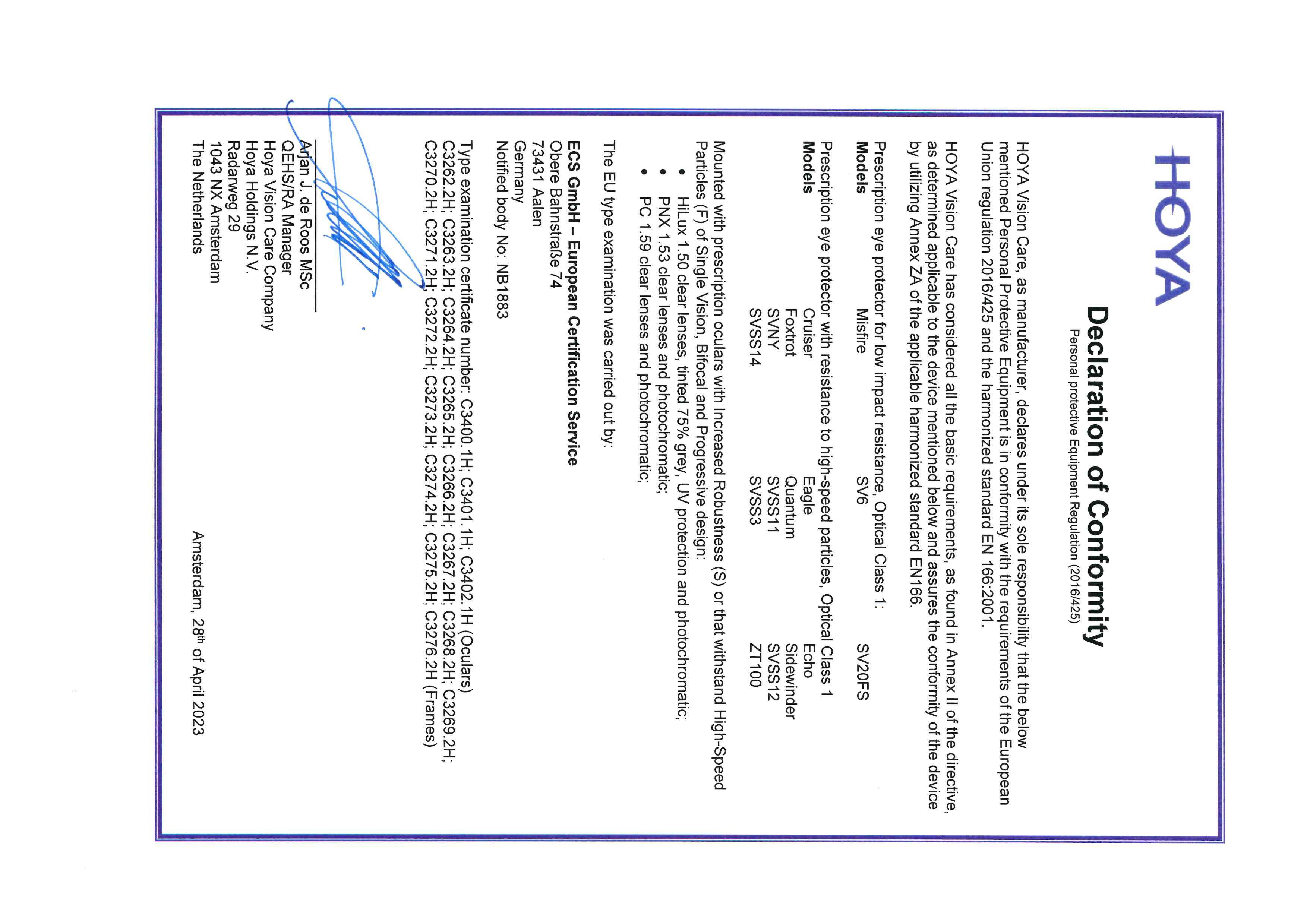 HOYA

Declaration of Conformity

Personal protective Equipment Regulation (2016/425)

HOYA Vision Care, as manufacturer, declares under its sole responsibility that the below mentioned Personal Protective Equipment is in conformity with the requirements of the European Union regulation 2016/425 and the harmonized standard EN 166:2001.

HOYA Vision Care has considered all the basic requirements, as found in Annex II of the directive, as determined applicable to the device mentioned below and assures the conformity of the device by utilizing Annex ZA of the applicable harmonized standard EN166.

Prescription eye protector for low impact resistance, Optical Class 1:

Models
Misfire SV6 SV20FS

Prescription eye protector with resistance to high-speed particles, Optical Class 1

Models
Cruiser Eagle Echo
Foxtrot Quantum Sidewinder
SVNY SVSS11 SVSS12
SVSS14 SVSS3 ZT100

Mounted with prescription oculars with Increased Robustness (S) or that withstand High-Speed Particles (F) of Single Vision, Bifocal and Progressive design:
• HiLux 1.50 clear lenses, tinted 75% grey, UV protection and photochromatic;
• PNX 1.53 clear lenses and photochromatic;
• PC 1.59 clear lenses and photochromatic;

The EU type examination was carried out by:

ECS GmbH – European Certification Service
Obere Bahnstraße 74
73431 Aalen
Germany
Notified body No: NB1883

Type examination certificate number: C3400.1H; C3401.1H; C3402.1H (Oculars)
C3262.2H; C3263.2H; C3264.2H; C3265.2H; C3266.2H; C3267.2H; C3268.2H; C3269.2H; C3270.2H; C3271.2H; C3272.2H; C3273.2H; C3274.2H; C3275.2H; C3276.2H (Frames)

Arjan J. de Roos MSc
QEHS/RA Manager
Hoya Vision Care Company
Hoya Holdings N.V.
Radarweg 29
1043 NX Amsterdam
The Netherlands

Amsterdam, 28th of April 2023